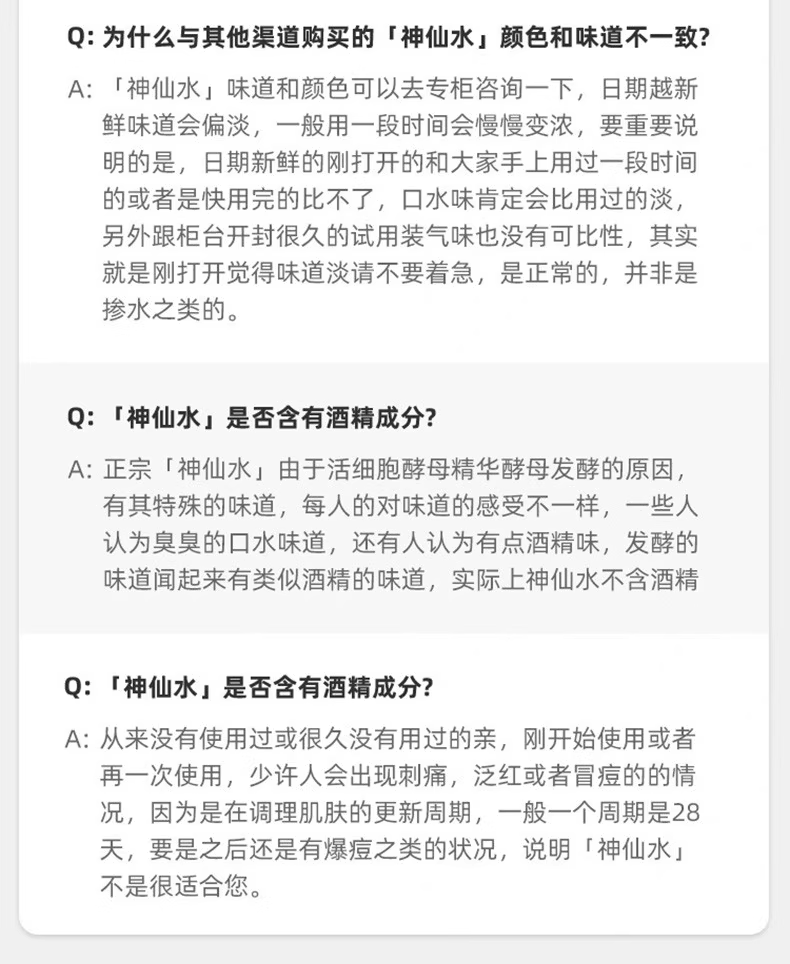 Q: 为什么与其他渠道购买的「神仙水」颜色和味道不一致?

A: 「神仙水」味道和颜色可以去专柜咨询一下，日期越新鲜味道会偏淡，一般用一段时间会慢慢变浓，要重要说明的是，日期新鲜的刚打开的和大家手上用过一段时间的或者是快用完的比不了，口水味肯定会比用过的淡，另外跟柜台开封很久的试用装气味也没有可比性，其实就是刚打开觉得味道淡请不要着急，是正常的，并非是掺水之类的。

Q: 「神仙水」是否含有酒精成分?

A: 正宗「神仙水」由于活细胞酵母精华酵母发酵的原因，有其特殊的味道，每人的对味道的感受不一样，一些人认为臭臭的口水味道，还有人认为有点酒精味，发酵的味道闻起来有类似酒精的味道，实际上神仙水不含酒精

Q: 「神仙水」是否含有酒精成分?

A: 从来没有使用过或很久没有用过的亲，刚开始使用或者再一次使用，少许人会出现刺痛，泛红或者冒痘的的情况，因为是在调理肌肤的更新周期，一般一个周期是28天，要是之后还是有爆痘之类的状况，说明「神仙水」不是很适合您。